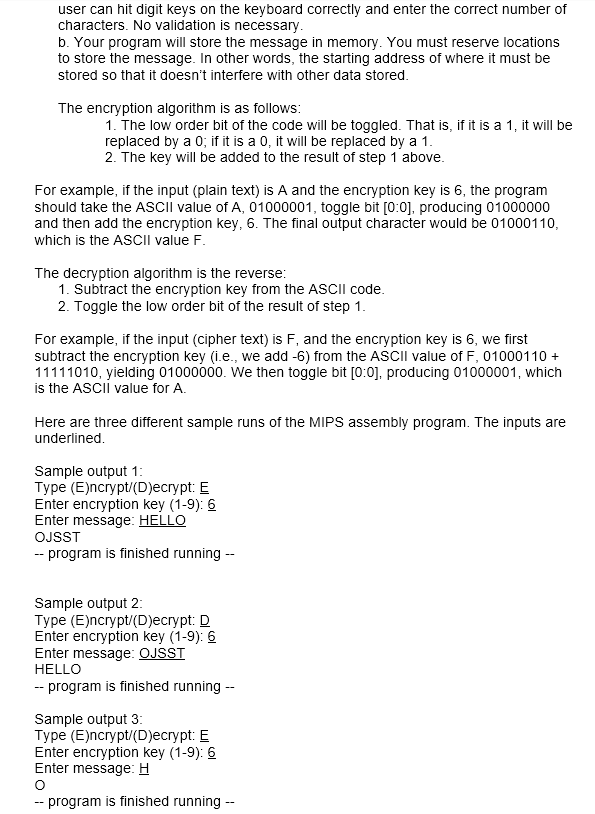 user can hit digit keys on the keyboard correctly and enter the correct number of characters. No validation is necessary.
b. Your program will store the message in memory. You must reserve locations to store the message. In other words, the starting address of where it must be stored so that it doesn't interfere with other data stored.

The encryption algorithm is as follows:
1. The low order bit of the code will be toggled. That is, if it is a 1, it will be replaced by a 0; if it is a 0, it will be replaced by a 1.
2. The key will be added to the result of step 1 above.

For example, if the input (plain text) is A and the encryption key is 6, the program should take the ASCII value of A, 01000001, toggle bit [0:0], producing 01000000 and then add the encryption key, 6. The final output character would be 01000110, which is the ASCII value F.

The decryption algorithm is the reverse:
1. Subtract the encryption key from the ASCII code.
2. Toggle the low order bit of the result of step 1.

For example, if the input (cipher text) is F, and the encryption key is 6, we first subtract the encryption key (i.e., we add -6) from the ASCII value of F, 01000110 + 11111010, yielding 01000000. We then toggle bit [0:0], producing 01000001, which is the ASCII value for A.

Here are three different sample runs of the MIPS assembly program. The inputs are underlined.

Sample output 1:
Type (E)ncrypt/(D)ecrypt: E
Enter encryption key (1-9): 6
Enter message: HELLO
OJSST
-- program is finished running --

Sample output 2:
Type (E)ncrypt/(D)ecrypt: D
Enter encryption key (1-9): 6
Enter message: OJSST
HELLO
-- program is finished running --

Sample output 3:
Type (E)ncrypt/(D)ecrypt: E
Enter encryption key (1-9): 6
Enter message: H
O
-- program is finished running --